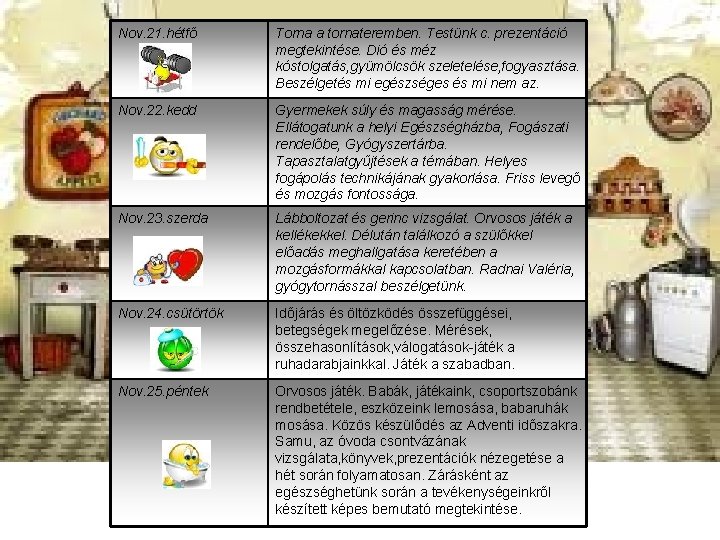 | Nov.21.hétfő | Torna a tornateremben. Testünk c. prezentáció megtekintése. Dió és méz kóstolgatás,gyümölcsök szeletelése,fogyasztása. Beszélgetés mi egészséges és mi nem az. |
|---|---|
| Nov.22.kedd | Gyermekek súly és magasság mérése. Ellátogatunk a helyi Egészségházba, Fogászati rendelőbe, Gyógyszertárba. Tapasztalatgyűjtések a témában. Helyes fogápolás technikájának gyakorlása. Friss levegő és mozgás fontossága. |
| Nov.23.szerda | Lábboltozat és gerinc vizsgálat. Orvosos játék a kellékekkel. Délután találkozó a szülőkkel előadás meghallgatása keretében a mozgásformákkal kapcsolatban. Radnai Valéria, gyógytornásszal beszélgetünk. |
| Nov.24.csütörtök | Időjárás és öltözködés összefüggései, betegségek megelőzése. Mérések, összehasonlítások,válogatások-játék a ruhadarabjainkkal. Játék a szabadban. |
| Nov.25.péntek | Orvosos játék. Babák, játékaink, csoportszobánk rendbetétele, eszközeink lemosása, babaruhák mosása. Közös készülődés az Adventi időszakra. Samu, az óvoda csontvázának vizsgálata,könyvek,prezentációk nézegetése a hét során folyamatosan. Zárásként az egészséghetünk során a tevékenységeinkről készített képes bemutató megtekintése. |